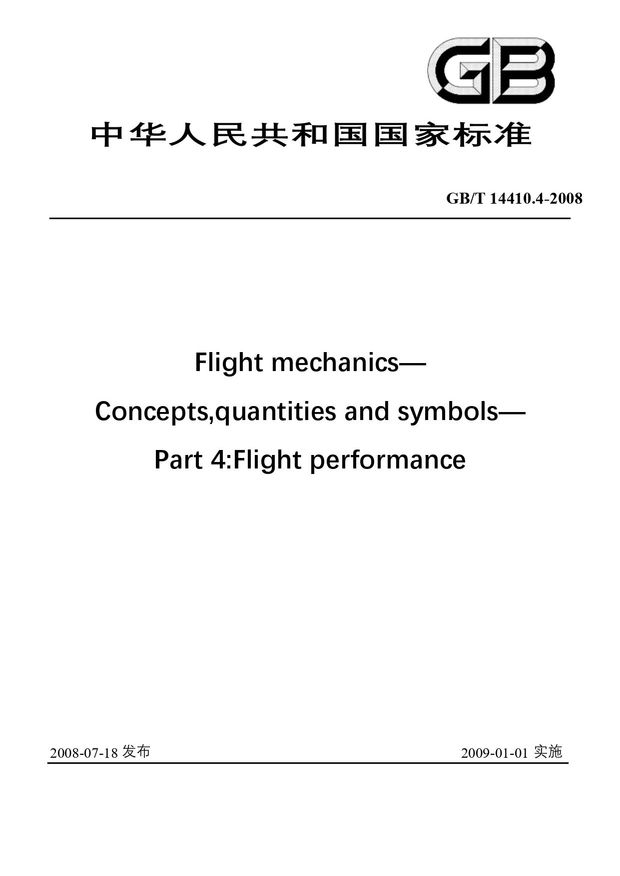 GB

中华人民共和国国家标准

GB/T 14410.4-2008

Flight mechanics—

Concepts,quantities and symbols—

Part 4:Flight performance

2008-07-18 发布

2009-01-01 实施